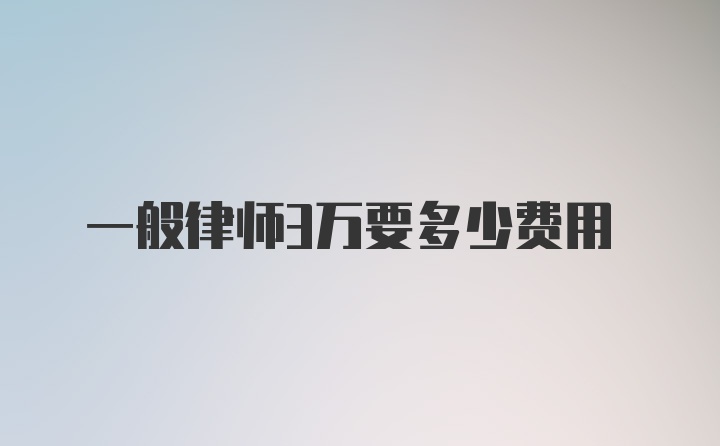 一般律师3万要多少费用